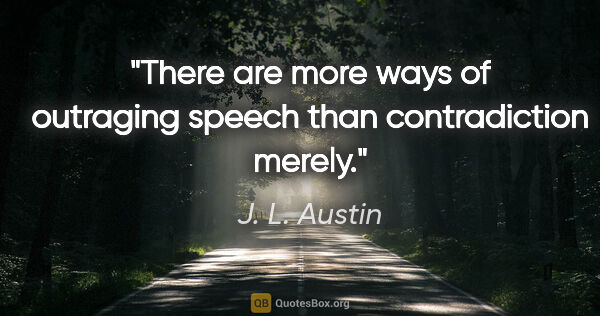 "There are more ways of outraging speech than contradiction merely."

J. L. Austin

QB QuotesBox.org